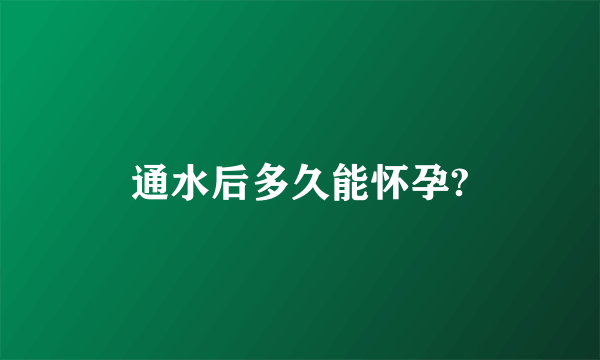 通水后多久能怀孕?